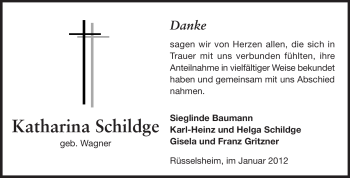 Katharina Schildge
geb. Wagner

Danke

sagen wir von Herzen allen, die sich in Trauer mit uns verbunden fühlten, ihre Anteilnahme in vielfältiger Weise bekundet haben und gemeinsam mit uns Abschied nahmen.

Sieglinde Baumann
Karl-Heinz und Helga Schildge
Gisela und Franz Gritzner

Rüsselsheim, im Januar 2012